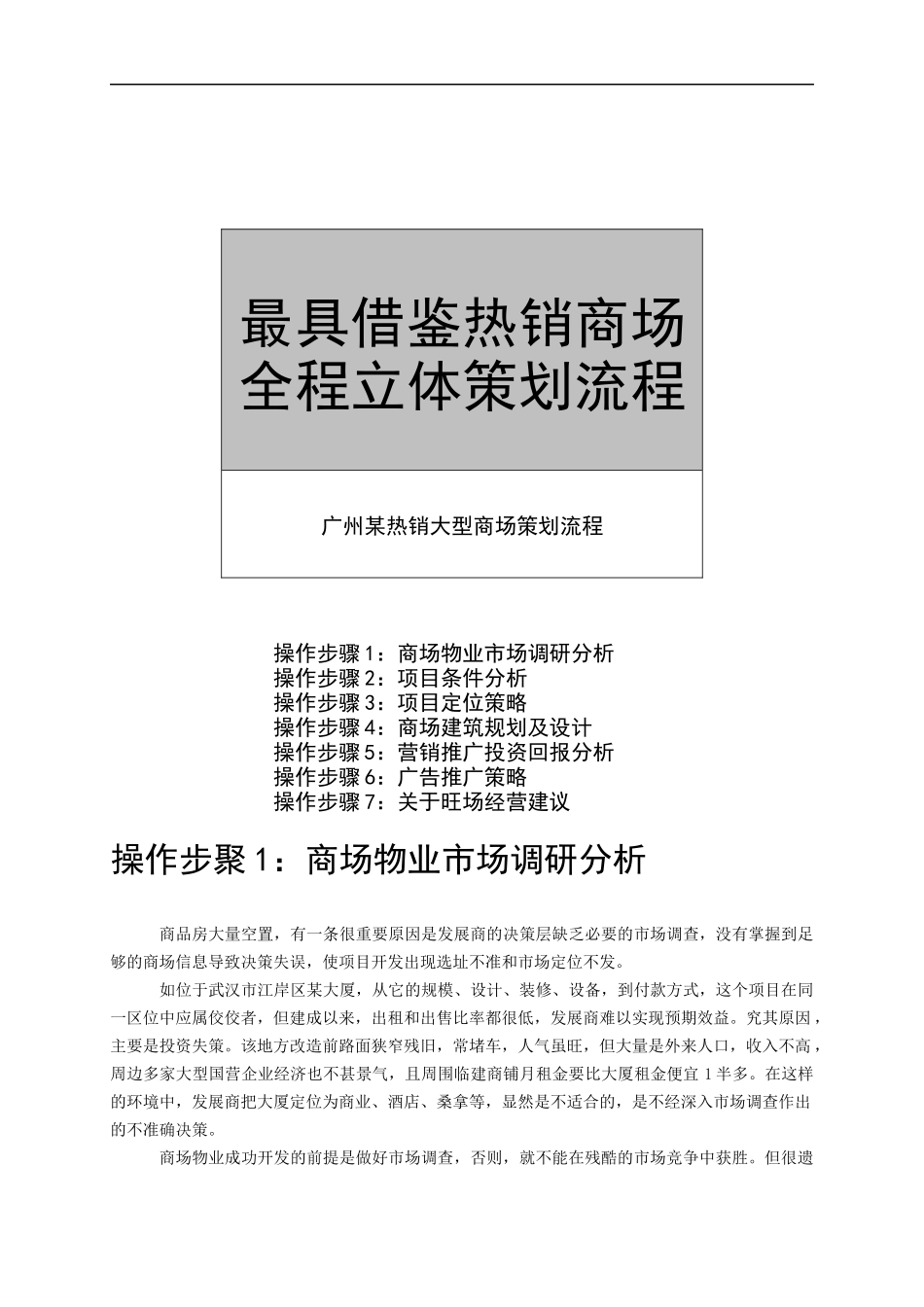 最具借鉴热销商场全程立体策划流程

广州某热销大型商场策划流程

操作步骤1：商场物业市场调研分析
操作步骤2：项目条件分析
操作步骤3：项目定位策略
操作步骤4：商场建筑规划及设计
操作步骤5：营销推广投资回报分析
操作步骤6：广告推广策略
操作步骤7：关于旺场经营建议

操作步聚1：商场物业市场调研分析

商品房大量空置，有一条很重要原因是发展商的决策层缺乏必要的市场调查，没有掌握到足够的商场信息导致决策失误，使项目开发出现选址不准和市场定位不发。

如位于武汉市江岸区某大厦，从它的规模、设计、装修、设备，到付款方式，这个项目在同一区位中应属佼佼者，但建成以来，出租和出售比率都很低，发展商难以实现预期效益。究其原因，主要是投资失策。该地方改造前路面狭窄残旧，常堵车，人气虽旺，但大量是外来人口，收入不高，周边多家大型国营企业经济也不甚景气，且周围临建商铺月租金要比大厦租金便宜1半多。在这样的环境中，发展商把大厦定位为商业、酒店、桑拿等，显然是不适合的，是不经深入市场调查作出的不准确决策。

商场物业成功开发的前提是做好市场调查，否则，就不能在残酷的市场竞争中获胜。但很遗